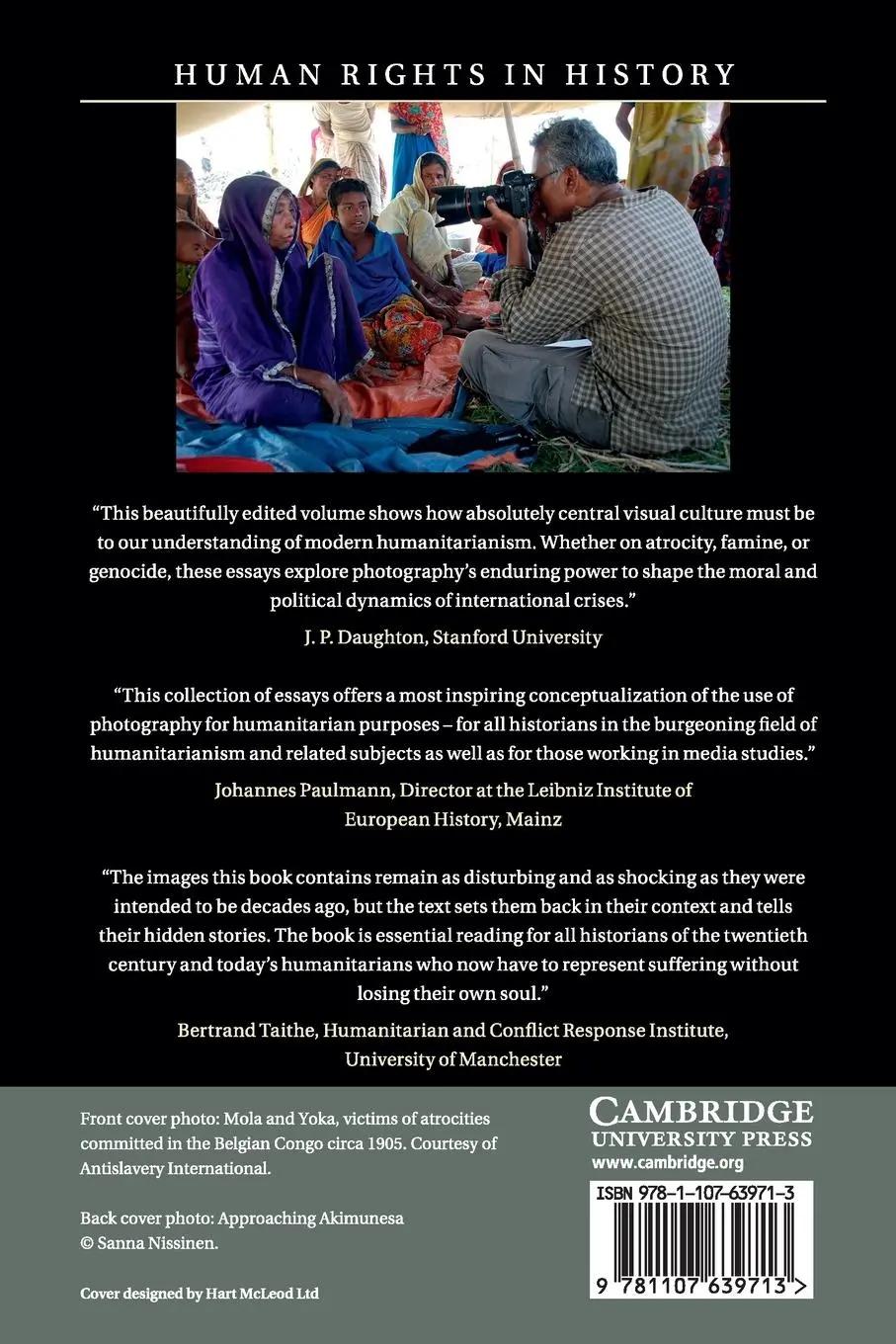 HUMAN RIGHTS IN HISTORY

"This beautifully edited volume shows how absolutely central visual culture must be to our understanding of modern humanitarianism. Whether on atrocity, famine, or genocide, these essays explore photography's enduring power to shape the moral and political dynamics of international crises."

J. P. Daughton, Stanford University

"This collection of essays offers a most inspiring conceptualization of the use of photography for humanitarian purposes – for all historians in the burgeoning field of humanitarianism and related subjects as well as for those working in media studies."

Johannes Paulmann, Director at the Leibniz Institute of European History, Mainz

"The images this book contains remain as disturbing and as shocking as they were intended to be decades ago, but the text sets them back in their context and tells their hidden stories. The book is essential reading for all historians of the twentieth century and today's humanitarians who now have to represent suffering without losing their own soul."

Bertrand Taithe, Humanitarian and Conflict Response Institute, University of Manchester

Front cover photo: Mola and Yoka, victims of atrocities committed in the Belgian Congo circa 1905. Courtesy of Antislavery International.

Back cover photo: Approaching Akimunesa © Sanna Nissinen.

Cover designed by Hart McLeod Ltd

CAMBRIDGE
UNIVERSITY PRESS
www.cambridge.org

ISBN 978-1-107-63971-3

9 781107 639713 >